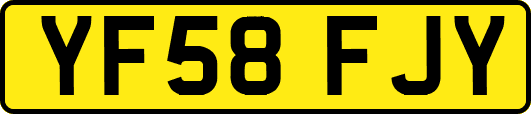 YF58 FJY